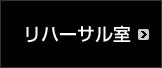 リハーサル室